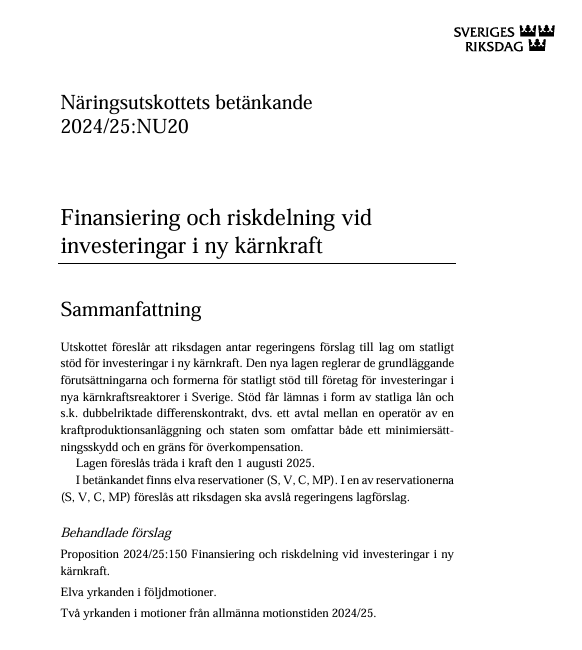 SVERIGES RIKSDAG

Näringsutskottets betänkande 2024/25:NU20

Finansiering och riskdelning vid investeringar i ny kärnkraft

Sammanfattning

Utskottet föreslår att riksdagen antar regeringens förslag till lag om statligt stöd för investeringar i ny kärnkraft. Den nya lagen reglerar de grundläggande förutsättningarna och formerna för statligt stöd till företag för investeringar i nya kärnkraftsreaktorer i Sverige. Stöd får lämnas i form av statliga lån och s.k. dubbelriktade differenskontrakt, dvs. ett avtal mellan en operatör av en kraftproduktionsanläggning och staten som omfattar både ett minimiersättningsskydd och en gräns för överkompensation.

Lagen föreslås träda i kraft den 1 augusti 2025.

I betänkandet finns elva reservationer (S, V, C, MP). I en av reservationerna (S, V, C, MP) föreslås att riksdagen ska avslå regeringens lagförslag.

Behandlade förslag

Proposition 2024/25:150 Finansiering och riskdelning vid investeringar i ny kärnkraft.

Elva yrkanden i följdmotioner.

Två yrkanden i motioner från allmänna motionstiden 2024/25.